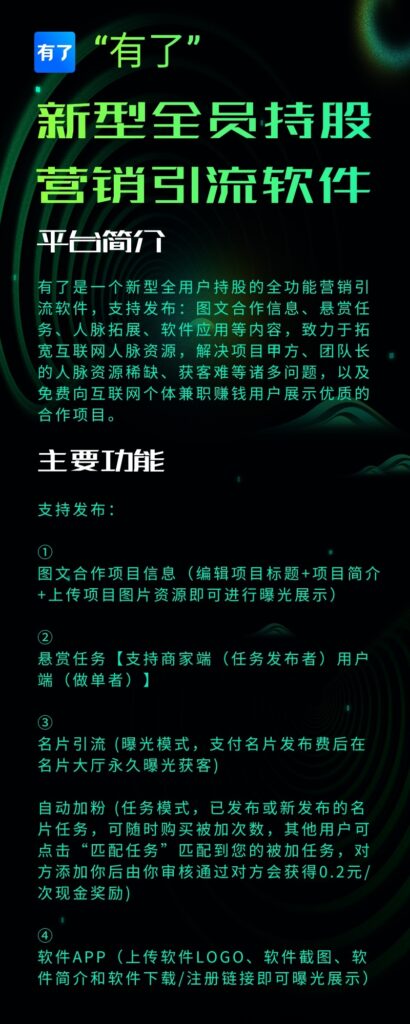 有了

“有了”

新型全员持股
营销引流软件

平台简介

有了是一个新型全用户持股的全功能营销引流软件，支持发布：图文合作信息、悬赏任务、人脉拓展、软件应用等内容，致力于拓宽互联网人脉资源，解决项目甲方、团队长的人脉资源稀缺、获客难等诸多问题，以及免费向互联网个体兼职赚钱用户展示优质的合作项目。

主要功能

支持发布：

①
图文合作项目信息（编辑项目标题+项目简介+上传项目图片资源即可进行曝光展示）

②
悬赏任务【支持商家端（任务发布者）用户端（做单者）】

③
名片引流（曝光模式，支付名片发布费后在名片大厅永久曝光获客）

自动加粉（任务模式，已发布或新发布的名片任务，可随时购买被加次数，其他用户可点击“匹配任务”匹配到您的被加任务，对方添加你后由你审核通过对方会获得0.2元/次现金奖励）

④
软件APP（上传软件LOGO、软件截图、软件简介和软件下载/注册链接即可曝光展示）